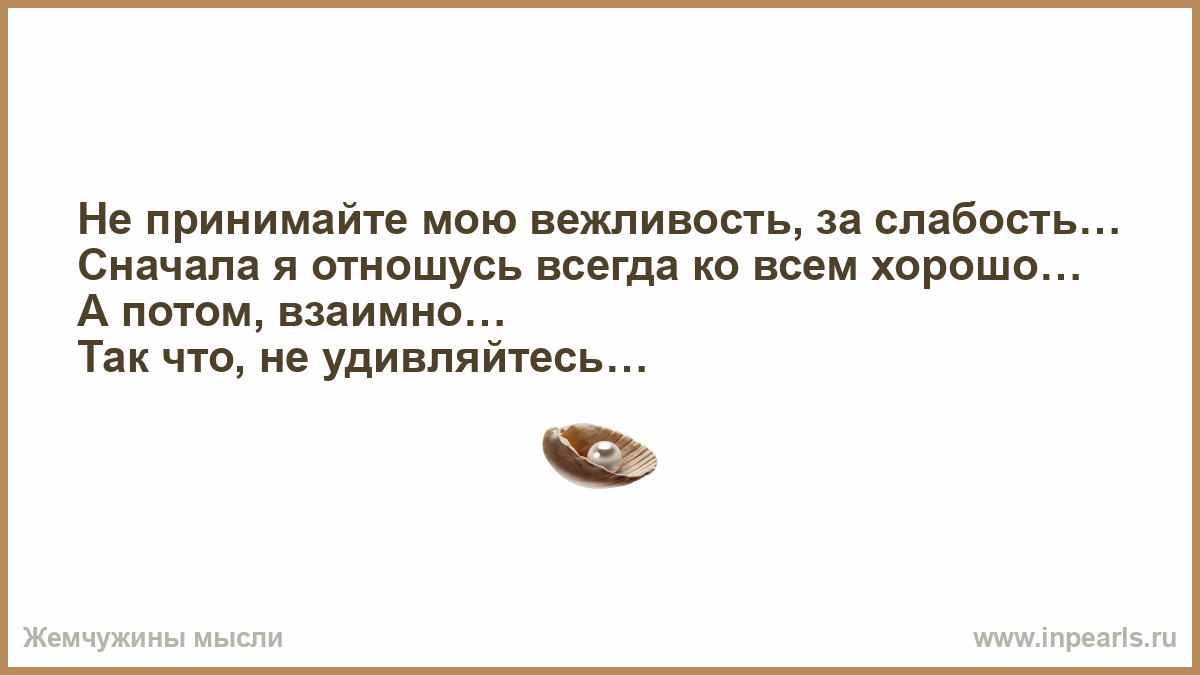 Не принимайте мою вежливость, за слабость…
Сначала я отношусь всегда ко всем хорошо…
А потом, взаимно…
Так что, не удивляйтесь…

Жемчужины мысли

www.inpearls.ru